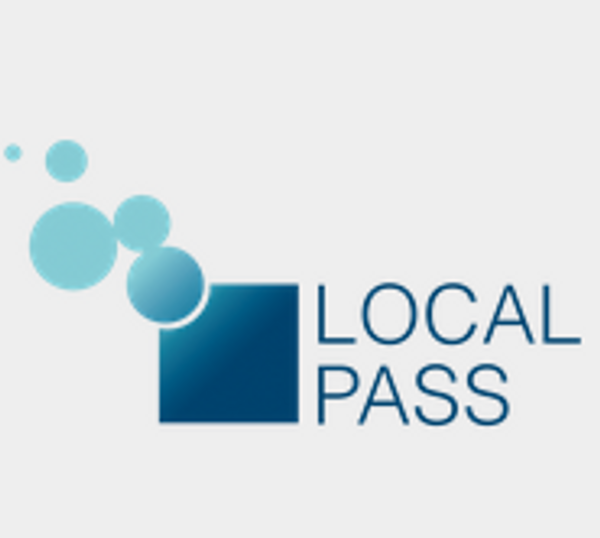 LOCAL
PASS